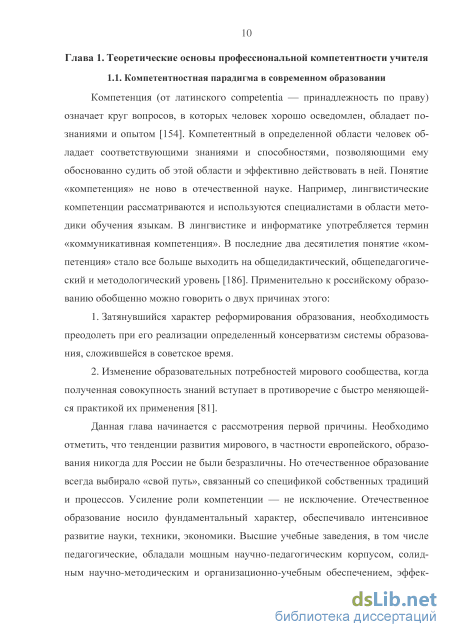 10

Глава 1. Теоретические основы профессиональной компетентности учителя

1.1. Компетентностная парадигма в современном образовании

Компетенция (от латинского competentia — принадлежность по праву) означает круг вопросов, в которых человек хорошо осведомлен, обладает познаниями и опытом [154]. Компетентный в определенной области человек обладает соответствующими знаниями и способностями, позволяющими ему обоснованно судить об этой области и эффективно действовать в ней. Понятие «компетенция» не ново в отечественной науке. Например, лингвистические компетенции рассматриваются и используются специалистами в области методики обучения языкам. В лингвистике и информатике употребляется термин «коммуникативная компетенция». В последние два десятилетия понятие «компетенция» стало все больше выходить на общедидактический, общепедагогический и методологический уровень [186]. Применительно к российскому образованию обобщенно можно говорить о двух причинах этого:

1. Затянувшийся характер реформирования образования, необходимость преодолеть при его реализации определенный консерватизм системы образования, сложившейся в советское время.

2. Изменение образовательных потребностей мирового сообщества, когда полученная совокупность знаний вступает в противоречие с быстро меняющейся практикой их применения [81].

Данная глава начинается с рассмотрения первой причины. Необходимо отметить, что тенденции развития мирового, в частности европейского, образования никогда для России не были безразличны. Но отечественное образование всегда выбирало «свой путь», связанный со спецификой собственных традиций и процессов. Усиление роли компетенции — не исключение. Отечественное образование носило фундаментальный характер, обеспечивало интенсивное развитие науки, техники, экономики. Высшие учебные заведения, в том числе педагогические, обладали мощным научно-педагогическим корпусом, солидным научно-методическим и организационно-учебным обеспечением, эффек-

dsLib.net
библиотека диссертаций